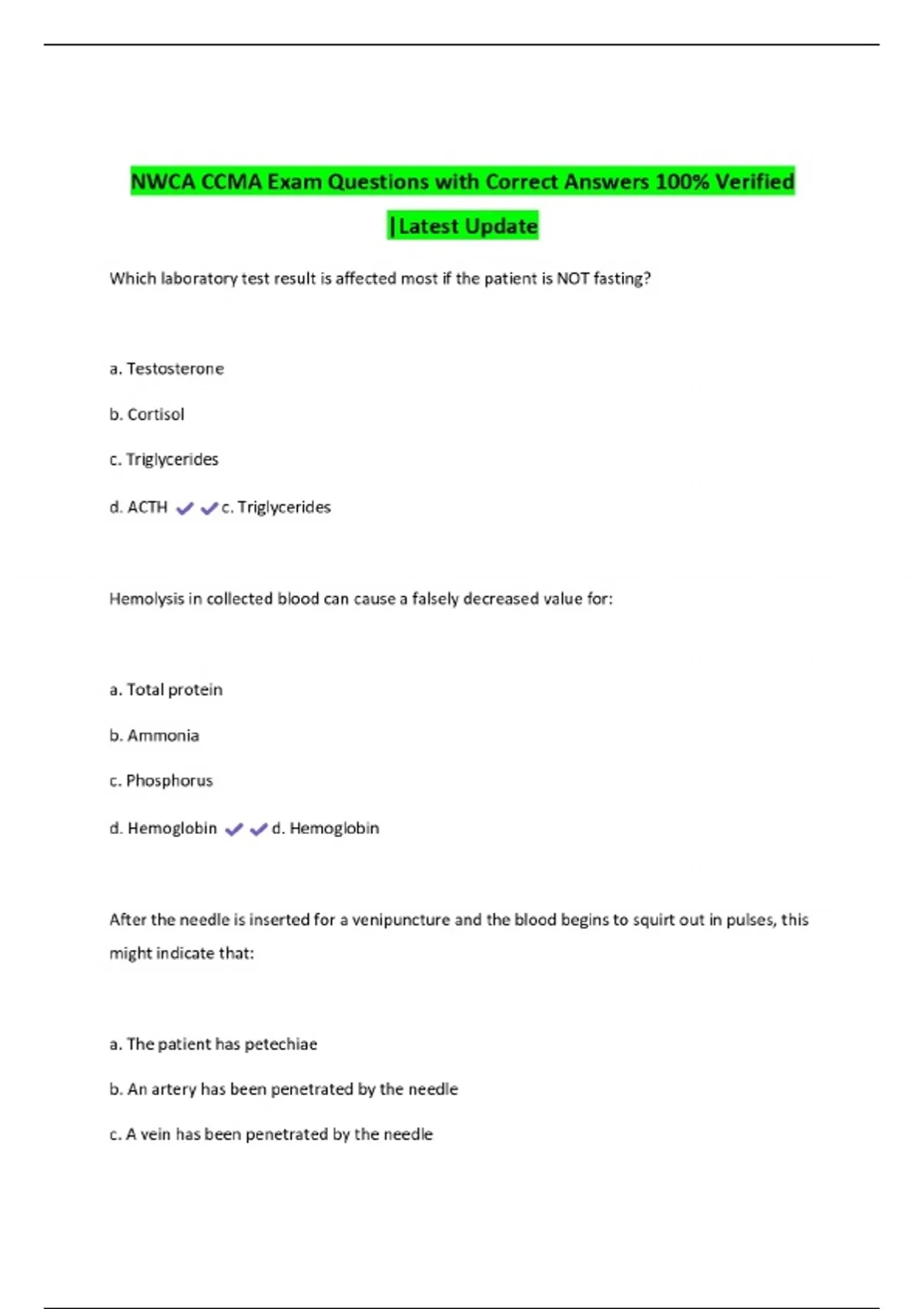 NWCA CCMA Exam Questions with Correct Answers 100% Verified |Latest Update

Which laboratory test result is affected most if the patient is NOT fasting?

a. Testosterone

b. Cortisol

c. Triglycerides

d. ACTH ✔✔c. Triglycerides

Hemolysis in collected blood can cause a falsely decreased value for:

a. Total protein

b. Ammonia

c. Phosphorus

d. Hemoglobin ✔✔d. Hemoglobin

After the needle is inserted for a venipuncture and the blood begins to squirt out in pulses, this might indicate that:

a. The patient has petechiae

b. An artery has been penetrated by the needle

c. A vein has been penetrated by the needle